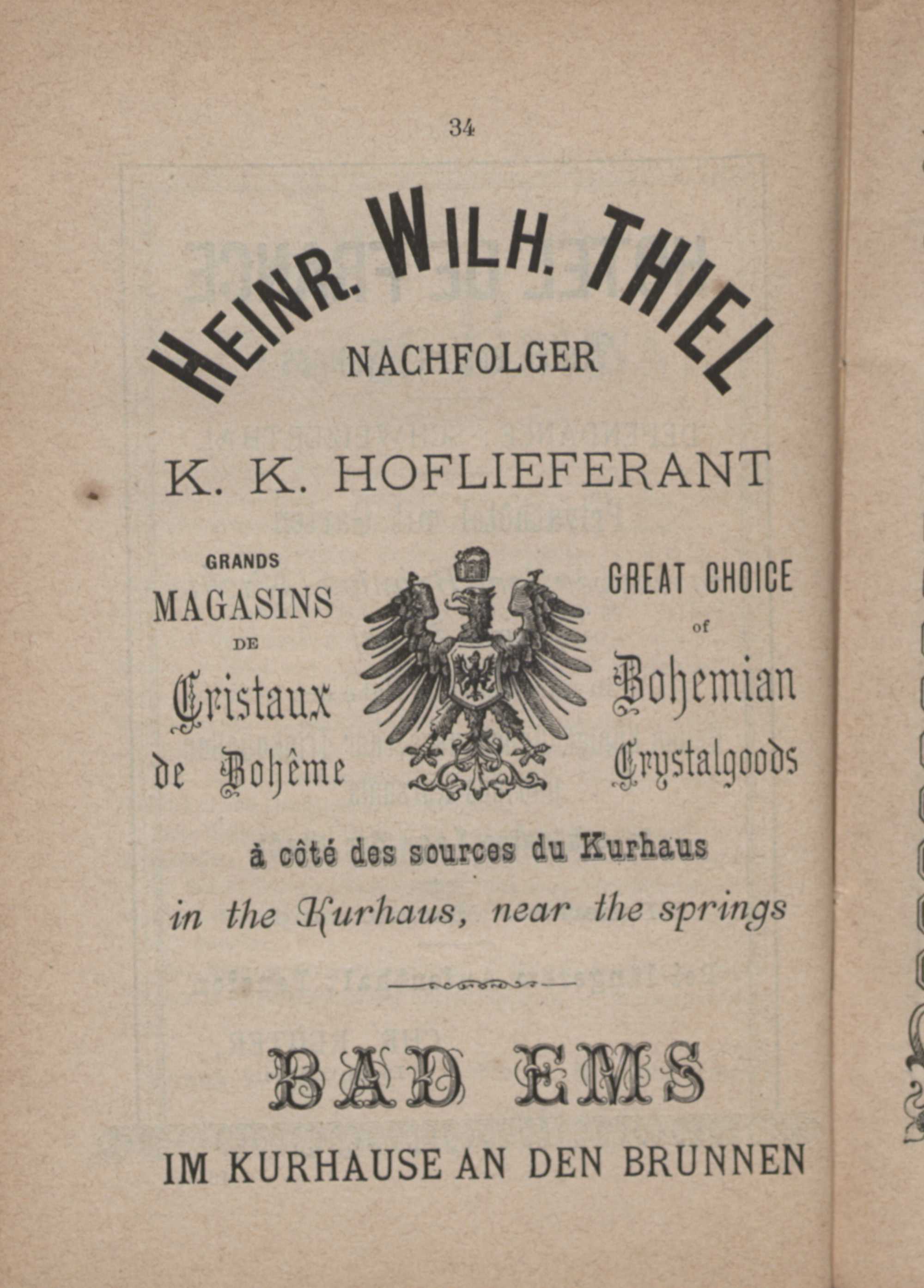 34

HEINR. WILH. THIEL
NACHFOLGER

K. K. HOFLIEFERANT

GRANDS
MAGASINS
DE
Cristaux
de Bohême

GREAT CHOICE
of
Bohemian
Crystalgoods

à côté des sources du Kurhaus
in the Kurhaus, near the springs

BAD EMS

IM KURHAUSE AN DEN BRUNNEN